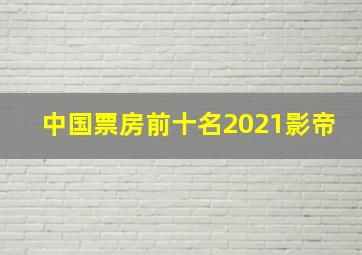 中国票房前十名2021影帝